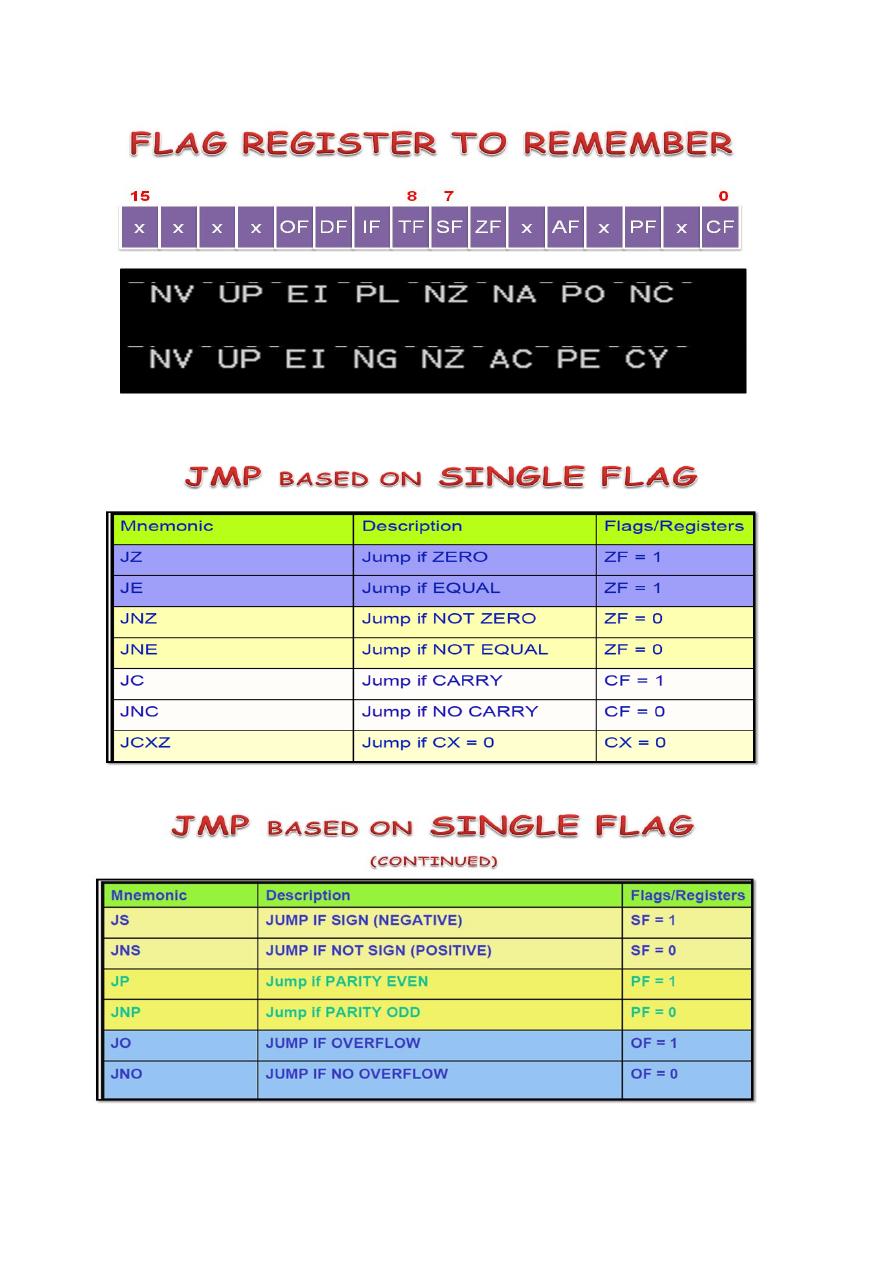 FLAG REGISTER TO REMEMBER

15 8 7 0

| x | x | x | x | OF | DF | IF | TF | SF | ZF | x | AF | x | PF | x | CF |
|---|---|---|---|---|---|---|---|---|---|---|---|---|---|---|---|

NV UP EI PL NZ NA PO NC

NV UP EI NG NZ AC PE CY

JMP BASED ON SINGLE FLAG

| Mnemonic | Description | Flags/Registers |
|---|---|---|
| JZ | Jump if ZERO | ZF = 1 |
| JE | Jump if EQUAL | ZF = 1 |
| JNZ | Jump if NOT ZERO | ZF = 0 |
| JNE | Jump if NOT EQUAL | ZF = 0 |
| JC | Jump if CARRY | CF = 1 |
| JNC | Jump if NO CARRY | CF = 0 |
| JCXZ | Jump if CX = 0 | CX = 0 |

JMP BASED ON SINGLE FLAG

(CONTINUED)

| Mnemonic | Description | Flags/Registers |
|---|---|---|
| JS | JUMP IF SIGN (NEGATIVE) | SF = 1 |
| JNS | JUMP IF NOT SIGN (POSITIVE) | SF = 0 |
| JP | Jump if PARITY EVEN | PF = 1 |
| JNP | Jump if PARITY ODD | PF = 0 |
| JO | JUMP IF OVERFLOW | OF = 1 |
| JNO | JUMP IF NO OVERFLOW | OF = 0 |